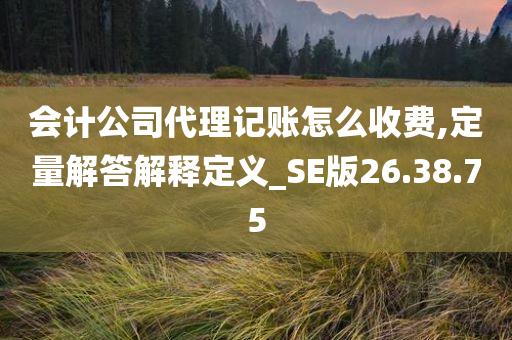 会计公司代理记账怎么收费,定量解答解释定义_SE版26.38.75